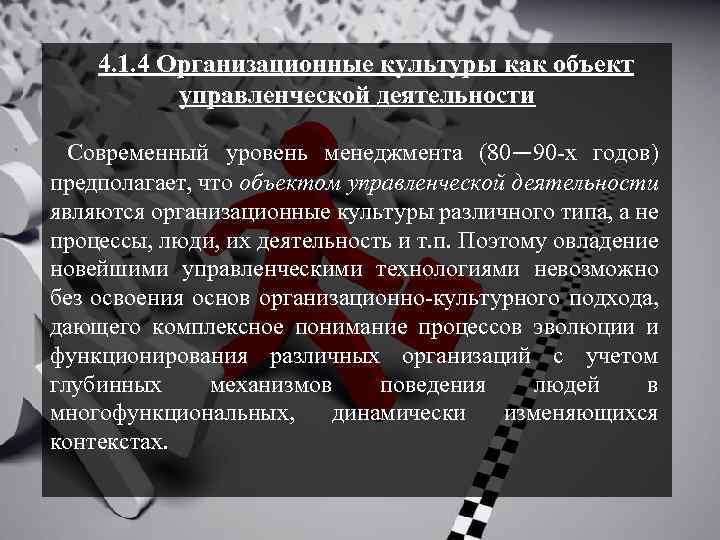 4.1.4 Организационные культуры как объект управленческой деятельности

Современный уровень менеджмента (80—90-х годов) предполагает, что объектом управленческой деятельности являются организационные культуры различного типа, а не процессы, люди, их деятельность и т.п. Поэтому овладение новейшими управленческими технологиями невозможно без освоения основ организационно-культурного подхода, дающего комплексное понимание процессов эволюции и функционирования различных организаций с учетом глубинных механизмов поведения людей в многофункциональных, динамически изменяющихся контекстах.